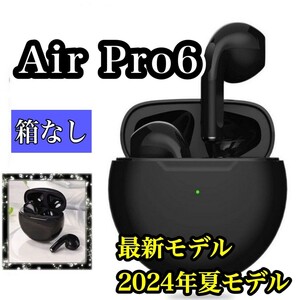 Air Pro6

箱なし

最新モデル
2024年夏モデル